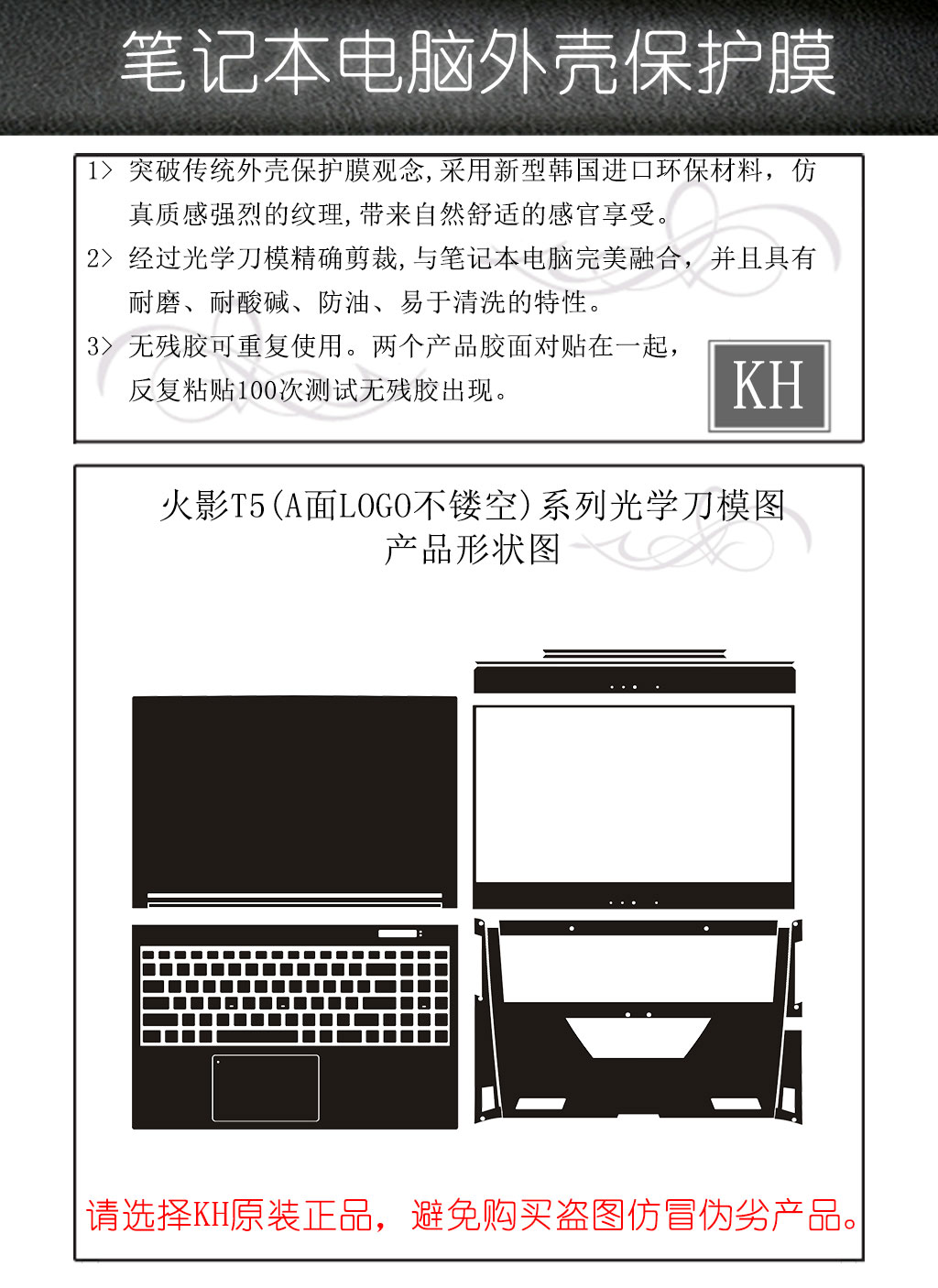 笔记本电脑外壳保护膜

1> 突破传统外壳保护膜观念,采用新型韩国进口环保材料，仿真质感强烈的纹理,带来自然舒适的感官享受。

2> 经过光学刀模精确剪裁,与笔记本电脑完美融合，并且具有耐磨、耐酸碱、防油、易于清洗的特性。

3> 无残胶可重复使用。两个产品胶面对贴在一起，反复粘贴100次测试无残胶出现。

KH

火影T5(A面LOGO不镂空)系列光学刀模图
产品形状图

请选择KH原装正品，避免购买盗图仿冒伪劣产品。